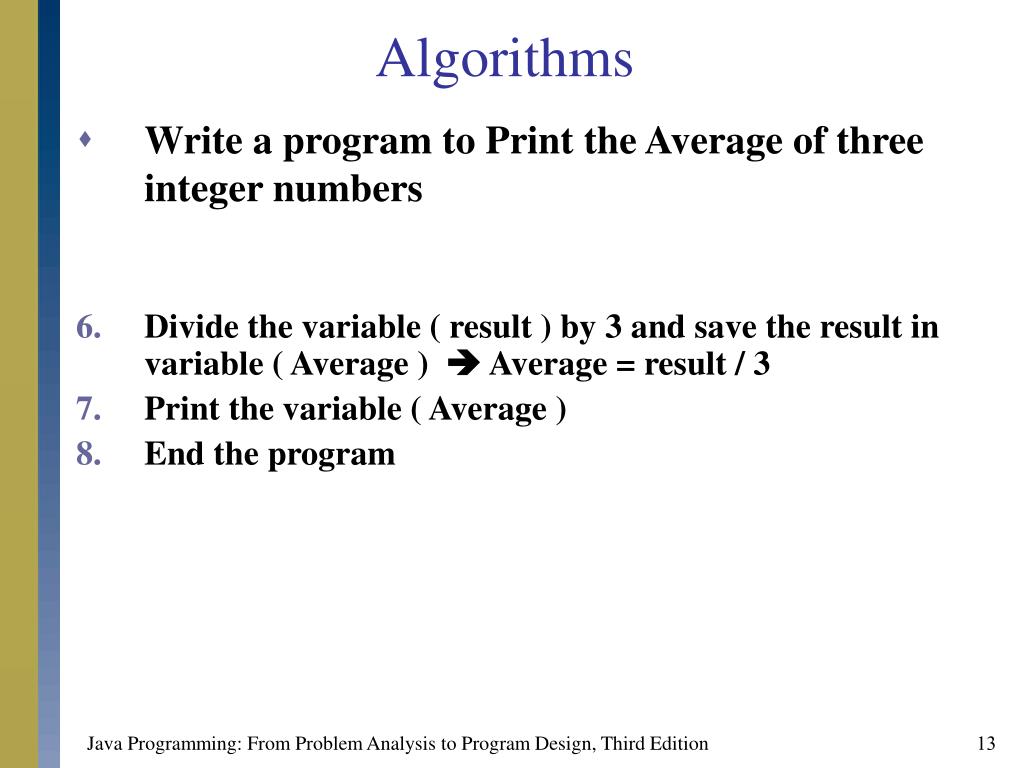 Algorithms

♦ Write a program to Print the Average of three integer numbers

6. Divide the variable ( result ) by 3 and save the result in variable ( Average ) ➔ Average = result / 3
7. Print the variable ( Average )
8. End the program

Java Programming: From Problem Analysis to Program Design, Third Edition

13